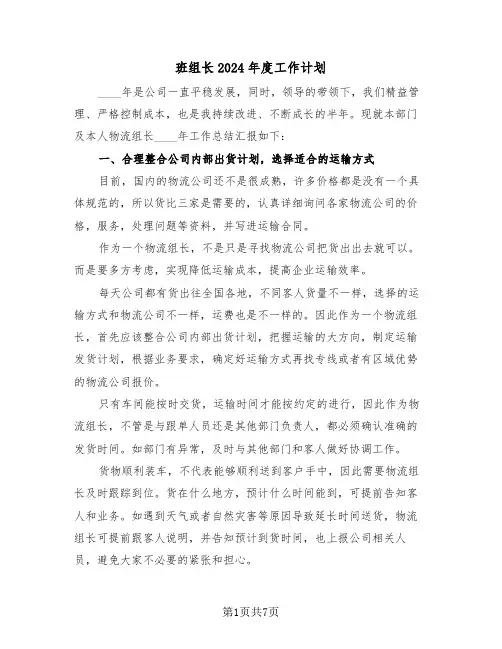 班组长2024年度工作计划

____年是公司一直平稳发展，同时，领导的带领下，我们精益管理、严格控制成本，也是我持续改进、不断成长的半年。现就本部门及本人物流组长____年工作总结汇报如下：

一、合理整合公司内部出货计划，选择适合的运输方式

目前，国内的物流公司还不是很成熟，许多价格都是没有一个具体规范的，所以货比三家是需要的，认真详细询问各家物流公司的价格，服务，处理问题等资料，并写进运输合同。

作为一个物流组长，不是只是寻找物流公司把货出出去就可以。而是要多方考虑，实现降低运输成本，提高企业运输效率。

每天公司都有货出往全国各地，不同客人货量不一样，选择的运输方式和物流公司不一样，运费也是不一样的。因此作为一个物流组长，首先应该整合公司内部出货计划，把握运输的大方向，制定运输发货计划，根据业务要求，确定好运输方式再找专线或者有区域优势的物流公司报价。

只有车间能按时交货，运输时间才能按约定的进行，因此作为物流组长，不管是与跟单人员还是其他部门负责人，都必须确认准确的发货时间。如部门有异常，及时与其他部门和客人做好协调工作。

货物顺利装车，不代表能够顺利送到客户手中，因此需要物流组长及时跟踪到位。货在什么地方，预计什么时间能到，可提前告知客人和业务。如遇到天气或者自然灾害等原因导致延长时间送货，物流组长可提前跟客人说明，并告知预计到货时间，也上报公司相关人员，避免大家不必要的紧张和担心。

第1页共7页